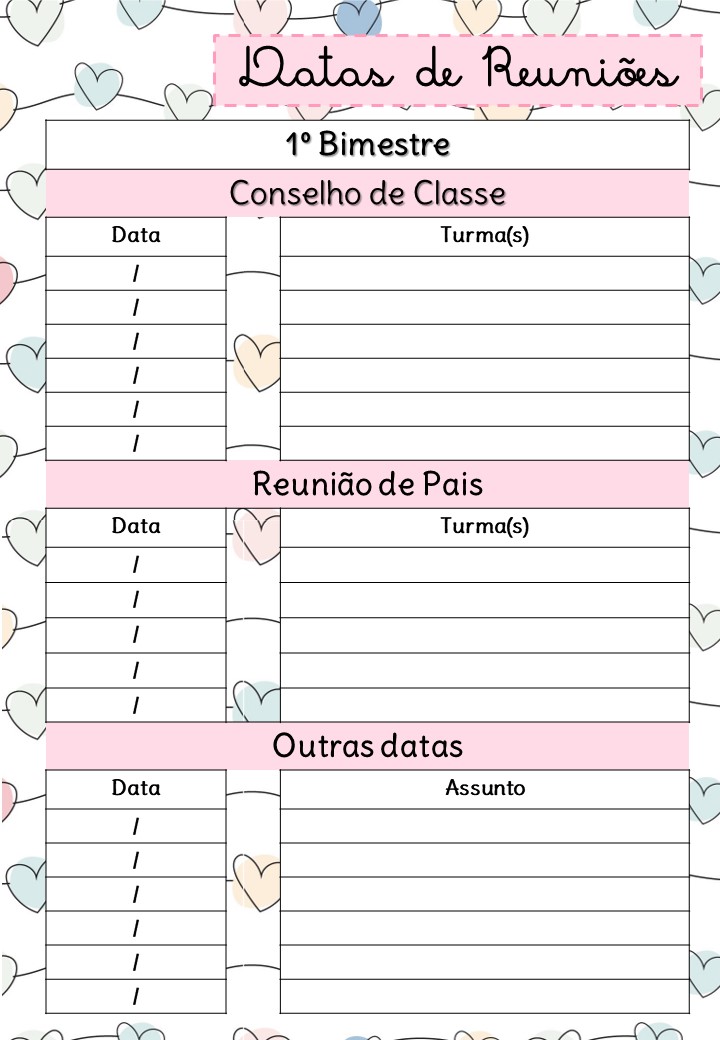 Datas de Reuniões

1º Bimestre

Conselho de Classe

| Data | Turma(s) |
|---|---|
| / | |
| / | |
| / | |
| / | |
| / | |
| / | |

Reunião de Pais

| Data | Turma(s) |
|---|---|
| / | |
| / | |
| / | |
| / | |
| / | |

Outras datas

| Data | Assunto |
|---|---|
| / | |
| / | |
| / | |
| / | |
| / | |
| / | |